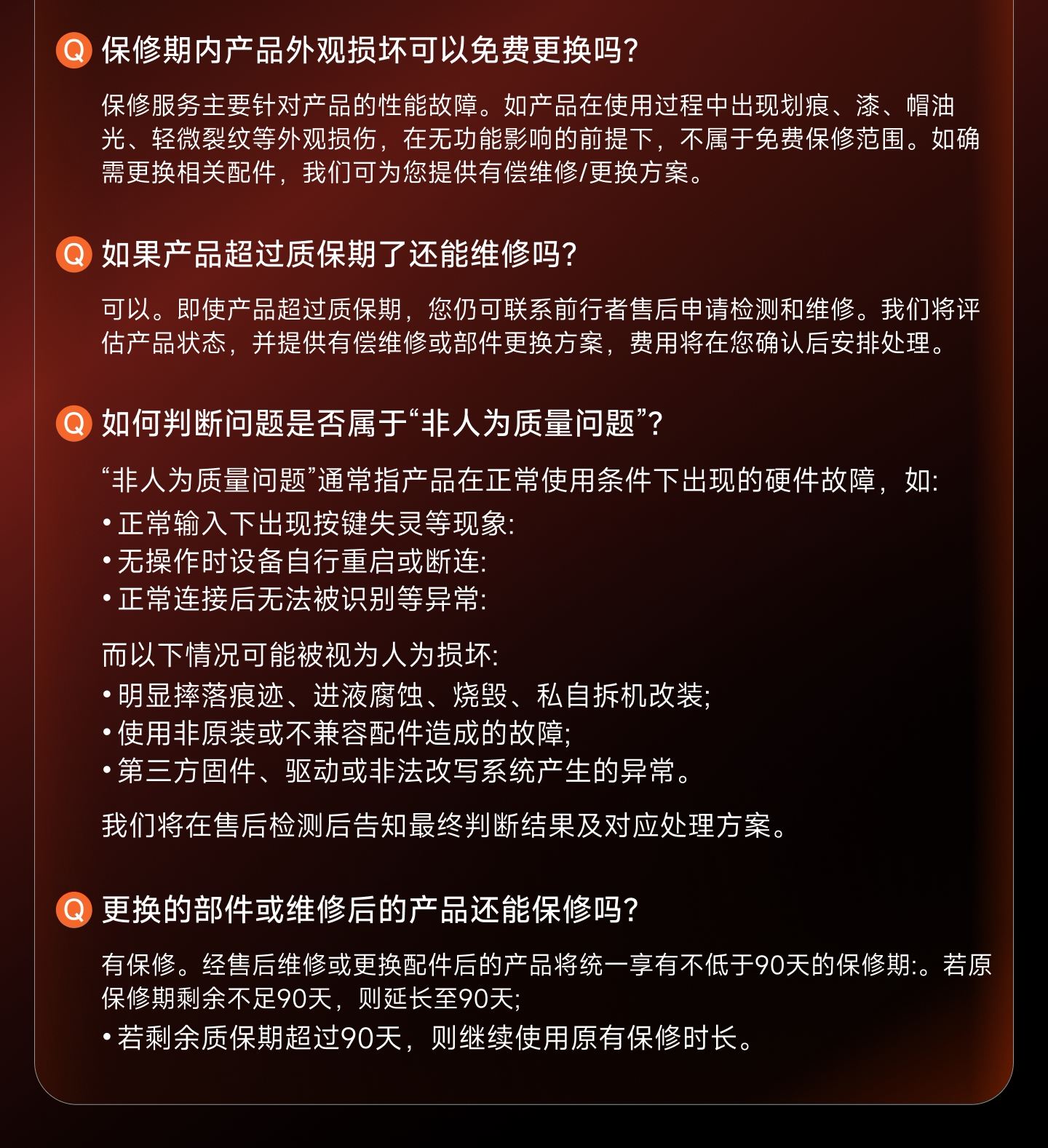 Q 保修期内产品外观损坏可以免费更换吗?

保修服务主要针对产品的性能故障。如产品在使用过程中出现划痕、漆、帽油光、轻微裂纹等外观损伤，在无功能影响的前提下，不属于免费保修范围。如确需更换相关配件，我们可为您提供有偿维修/更换方案。

Q 如果产品超过质保期了还能维修吗?

可以。即使产品超过质保期，您仍可联系前行者售后申请检测和维修。我们将评估产品状态，并提供有偿维修或部件更换方案，费用将在您确认后安排处理。

Q 如何判断问题是否属于“非人为质量问题”?

“非人为质量问题”通常指产品在正常使用条件下出现的硬件故障，如:
• 正常输入下出现按键失灵等现象:
• 无操作时设备自行重启或断连:
• 正常连接后无法被识别等异常:

而以下情况可能被视为人为损坏:
• 明显摔落痕迹、进液腐蚀、烧毁、私自拆机改装;
• 使用非原装或不兼容配件造成的故障;
• 第三方固件、驱动或非法改写系统产生的异常。

我们将在售后检测后告知最终判断结果及对应处理方案。

Q 更换的部件或维修后的产品还能保修吗?

有保修。经售后维修或更换配件后的产品将统一享有不低于90天的保修期:。若原保修期剩余不足90天，则延长至90天;
• 若剩余质保期超过90天，则继续使用原有保修时长。